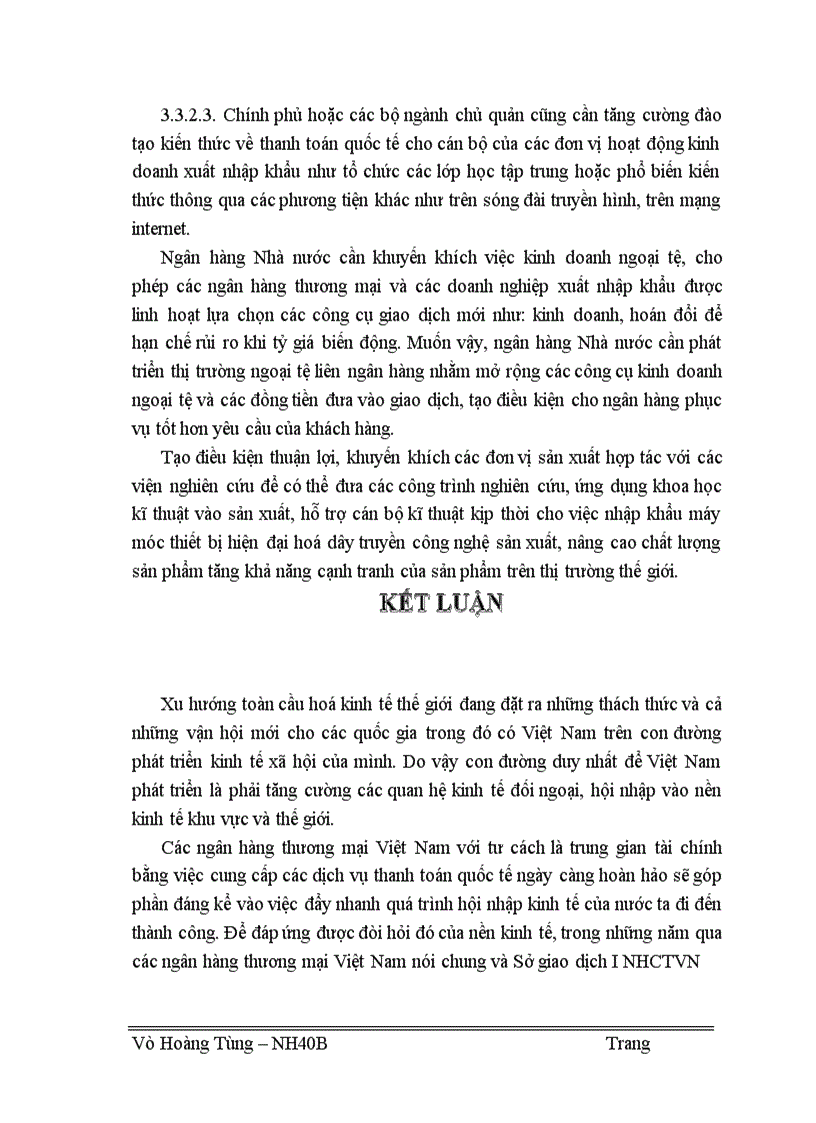 3.3.2.3. Chính phủ hoặc các bộ ngành chủ quản cũng cần tăng cường đào tạo kiến thức về thanh toán quốc tế cho cán bộ của các đơn vị hoạt động kinh doanh xuất nhập khẩu như tổ chức các lớp học tập trung hoặc phổ biến kiến thức thông qua các phương tiện khác như trên sóng đài truyền hình, trên mạng internet.

Ngân hàng Nhà nước cần khuyến khích việc kinh doanh ngoại tệ, cho phép các ngân hàng thương mại và các doanh nghiệp xuất nhập khẩu được linh hoạt lựa chọn các công cụ giao dịch mới như: kinh doanh, hoán đổi để hạn chế rủi ro khi tỷ giá biến động. Muốn vậy, ngân hàng Nhà nước cần phát triển thị trường ngoại tệ liên ngân hàng nhằm mở rộng các công cụ kinh doanh ngoại tệ và các đồng tiền đưa vào giao dịch, tạo điều kiện cho ngân hàng phục vụ tốt hơn yêu cầu của khách hàng.

Tạo điều kiện thuận lợi, khuyến khích các đơn vị sản xuất hợp tác với các viện nghiên cứu để có thể đưa các công trình nghiên cứu, ứng dụng khoa học kĩ thuật vào sản xuất, hỗ trợ cán bộ kĩ thuật kịp thời cho việc nhập khẩu máy móc thiết bị hiện đại hoá dây truyền công nghệ sản xuất, nâng cao chất lượng sản phẩm tăng khả năng cạnh tranh của sản phẩm trên thị trường thế giới.

KẾT LUẬN

Xu hướng toàn cầu hoá kinh tế thế giới đang đặt ra những thách thức và cả những vận hội mới cho các quốc gia trong đó có Việt Nam trên con đường phát triển kinh tế xã hội của mình. Do vậy con đường duy nhất để Việt Nam phát triển là phải tăng cường các quan hệ kinh tế đối ngoại, hội nhập vào nền kinh tế khu vực và thế giới.

Các ngân hàng thương mại Việt Nam với tư cách là trung gian tài chính bằng việc cung cấp các dịch vụ thanh toán quốc tế ngày càng hoàn hảo sẽ góp phần đáng kể vào việc đẩy nhanh quá trình hội nhập kinh tế của nước ta đi đến thành công. Để đáp ứng được đòi hỏi đó của nền kinh tế, trong những năm qua các ngân hàng thương mại Việt Nam nói chung và Sở giao dịch I NHCTVN

Võ Hoàng Tùng – NH40B Trang